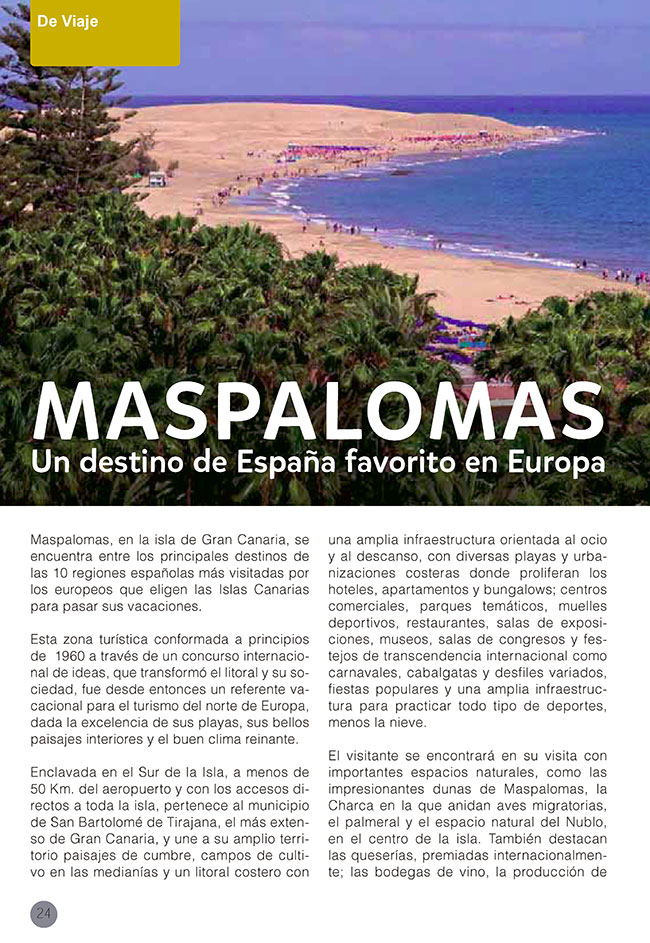 De Viaje

MASPALOMAS

Un destino de España favorito en Europa

Maspalomas, en la isla de Gran Canaria, se encuentra entre los principales destinos de las 10 regiones españolas más visitadas por los europeos que eligen las Islas Canarias para pasar sus vacaciones.

Esta zona turística conformada a principios de 1960 a través de un concurso internacional de ideas, que transformó el litoral y su sociedad, fue desde entonces un referente vacacional para el turismo del norte de Europa, dada la excelencia de sus playas, sus bellos paisajes interiores y el buen clima reinante.

Enclavada en el Sur de la Isla, a menos de 50 Km. del aeropuerto y con los accesos directos a toda la isla, pertenece al municipio de San Bartolomé de Tirajana, el más extenso de Gran Canaria, y une a su amplio territorio paisajes de cumbre, campos de cultivo en las medianías y un litoral costero con una amplia infraestructura orientada al ocio y al descanso, con diversas playas y urbanizaciones costeras donde proliferan los hoteles, apartamentos y bungalows; centros comerciales, parques temáticos, muelles deportivos, restaurantes, salas de exposiciones, museos, salas de congresos y festejos de transcendencia internacional como carnavales, cabalgatas y desfiles variados, fiestas populares y una amplia infraestructura para practicar todo tipo de deportes, menos la nieve.

El visitante se encontrará en su visita con importantes espacios naturales, como las impresionantes dunas de Maspalomas, la Charca en la que anidan aves migratorias, el palmeral y el espacio natural del Nublo, en el centro de la isla. También destacan las queserías, premiadas internacionalmente; las bodegas de vino, la producción de

24